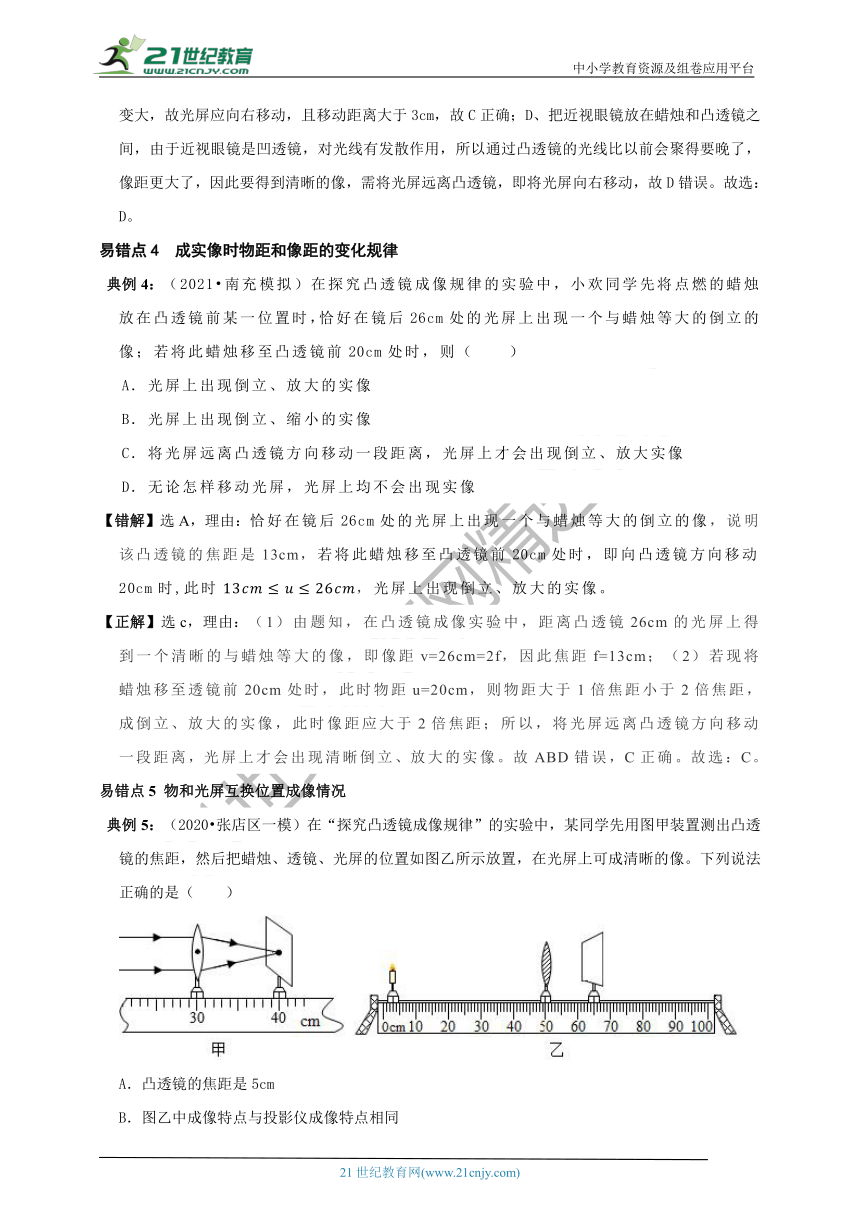 21世纪教育
www.21cnjy.com

中小学教育资源及组卷应用平台

变大，故光屏应向右移动，且移动距离大于3cm，故C正确；D、把近视眼镜放在蜡烛和凸透镜之间，由于近视眼镜是凹透镜，对光线有发散作用，所以通过凸透镜的光线比以前会聚得要晚了，像距更大了，因此要得到清晰的像，需将光屏远离凸透镜，即将光屏向右移动，故D错误。故选：D。

易错点4　成实像时物距和像距的变化规律

典例4：（2021•南充模拟）在探究凸透镜成像规律的实验中，小欢同学先将点燃的蜡烛放在凸透镜前某一位置时，恰好在镜后26cm处的光屏上出现一个与蜡烛等大的倒立的像；若将此蜡烛移至凸透镜前20cm处时，则（　　）

A．光屏上出现倒立、放大的实像

B．光屏上出现倒立、缩小的实像

C．将光屏远离凸透镜方向移动一段距离，光屏上才会出现倒立、放大实像

D．无论怎样移动光屏，光屏上均不会出现实像

【错解】选A，理由：恰好在镜后26cm处的光屏上出现一个与蜡烛等大的倒立的像，说明该凸透镜的焦距是13cm，若将此蜡烛移至凸透镜前20cm处时，即向凸透镜方向移动20cm时,此时 $13cm \leq u \leq 26cm$，光屏上出现倒立、放大的实像。

【正解】选c，理由：（1）由题知，在凸透镜成像实验中，距离凸透镜26cm的光屏上得到一个清晰的与蜡烛等大的像，即像距v=26cm=2f，因此焦距f=13cm；（2）若现将蜡烛移至透镜前20cm处时，此时物距u=20cm，则物距大于1倍焦距小于2倍焦距，成倒立、放大的实像，此时像距应大于2倍焦距；所以，将光屏远离凸透镜方向移动一段距离，光屏上才会出现清晰倒立、放大的实像。故ABD错误，C正确。故选：C。

易错点5 物和光屏互换位置成像情况

典例5：（2020•张店区一模）在“探究凸透镜成像规律”的实验中，某同学先用图甲装置测出凸透镜的焦距，然后把蜡烛、透镜、光屏的位置如图乙所示放置，在光屏上可成清晰的像。下列说法正确的是（　　）

30　40　cm
甲

0cm 10　20　30　40　50　60　70　80　90　100
乙

A．凸透镜的焦距是5cm

B．图乙中成像特点与投影仪成像特点相同

21世纪教育网(www.21cnjy.com)